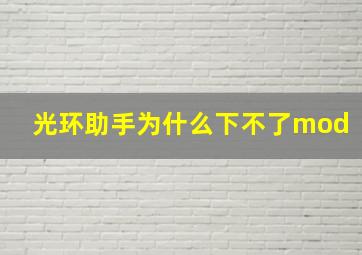 光环助手为什么下不了mod